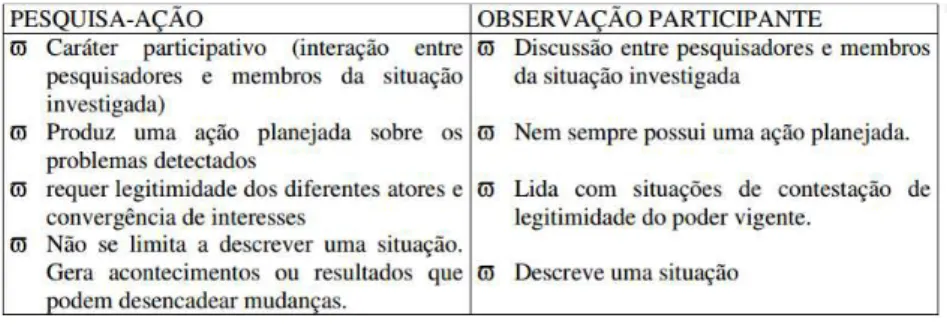 | PESQUISA-AÇÃO | OBSERVAÇÃO PARTICIPANTE |
|---|---|
| ϖ Caráter participativo (interação entre pesquisadores e membros da situação investigada) | ϖ Discussão entre pesquisadores e membros da situação investigada |
| ϖ Produz uma ação planejada sobre os problemas detectados | ϖ Nem sempre possui uma ação planejada. |
| ϖ requer legitimidade dos diferentes atores e convergência de interesses | ϖ Lida com situações de contestação de legitimidade do poder vigente. |
| ϖ Não se limita a descrever uma situação. Gera acontecimentos ou resultados que podem desencadear mudanças. | ϖ Descreve uma situação |